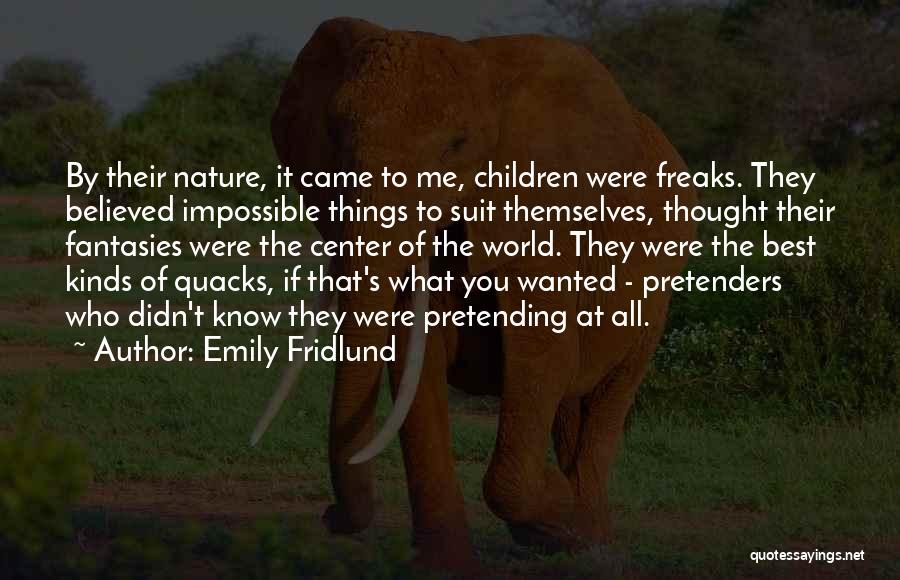 By their nature, it came to me, children were freaks. They believed impossible things to suit themselves, thought their fantasies were the center of the world. They were the best kinds of quacks, if that's what you wanted - pretenders who didn't know they were pretending at all.
~ Author: Emily Fridlund

quotessayings.net